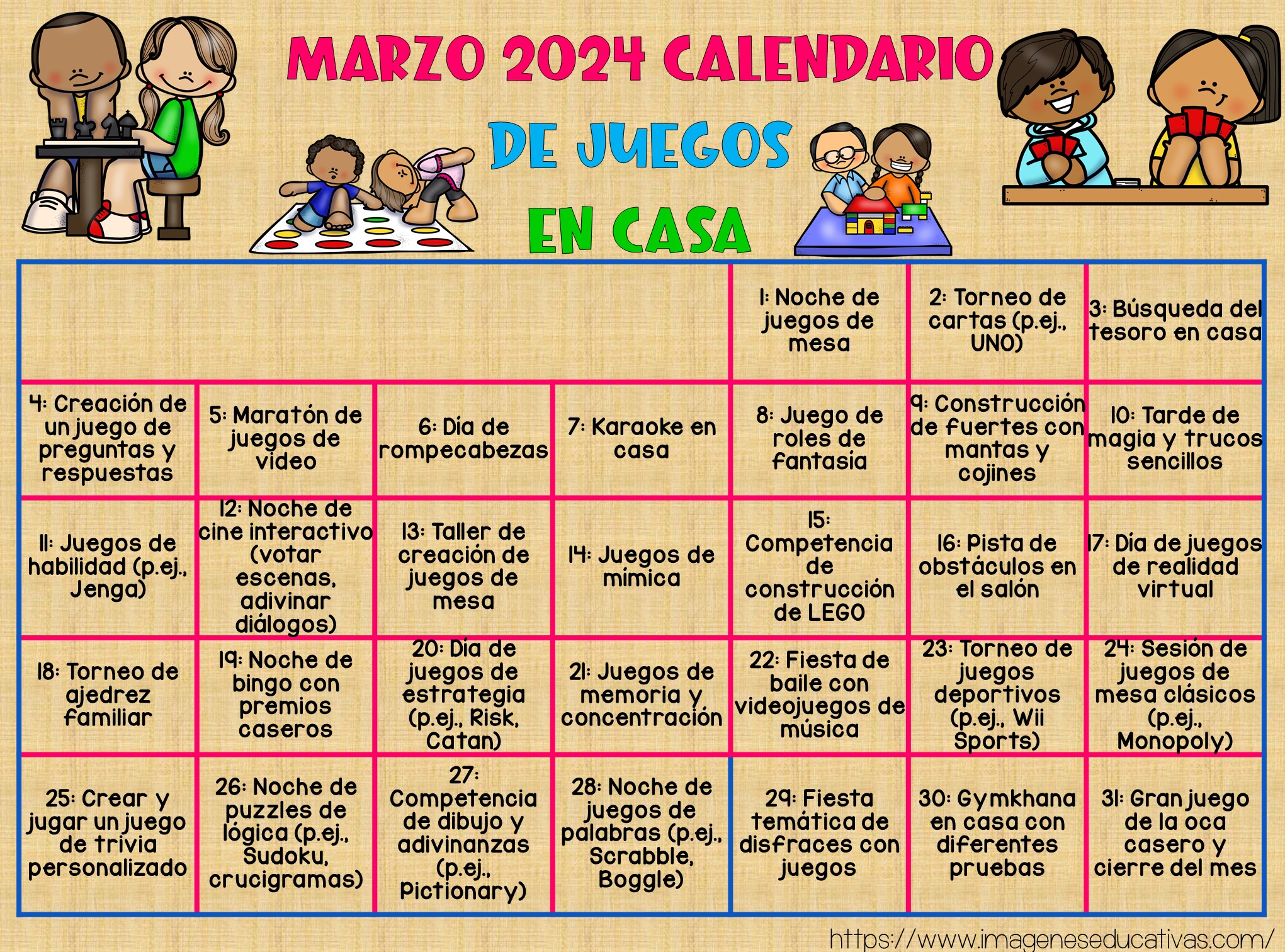 MARZO 2024 CALENDARIO
DE JUEGOS
EN CASA

| | | | | | | |
|---|---|---|---|---|---|---|
| | | | | 1: Noche de juegos de mesa | 2: Torneo de cartas (p.ej., UNO) | 3: Búsqueda del tesoro en casa |
| 4: Creación de un juego de preguntas y respuestas | 5: Maratón de juegos de video | 6: Día de rompecabezas | 7: Karaoke en casa | 8: Juego de roles de fantasía | 9: Construcción de fuertes con mantas y cojines | 10: Tarde de magia y trucos sencillos |
| 11: Juegos de habilidad (p.ej., Jenga) | 12: Noche de cine interactivo (votar escenas, adivinar diálogos) | 13: Taller de creación de juegos de mesa | 14: Juegos de mímica | 15: Competencia de construcción de LEGO | 16: Pista de obstáculos en el salón | 17: Día de juegos de realidad virtual |
| 18: Torneo de ajedrez familiar | 19: Noche de bingo con premios caseros | 20: Día de juegos de estrategia (p.ej., Risk, Catan) | 21: Juegos de memoria y concentración | 22: Fiesta de baile con videojuegos de música | 23: Torneo de juegos deportivos (p.ej., Wii Sports) | 24: Sesión de juegos de mesa clásicos (p.ej., Monopoly) |
| 25: Crear y jugar un juego de trivia personalizado | 26: Noche de puzzles de lógica (p.ej., Sudoku, crucigramas) | 27: Competencia de dibujo y adivinanzas (p.ej., Pictionary) | 28: Noche de juegos de palabras (p.ej., Scrabble, Boggle) | 29: Fiesta temática de disfraces con juegos | 30: Gymkhana en casa con diferentes pruebas | 31: Gran juego de la oca casero y cierre del mes |

https://www.imageneseducativas.com/